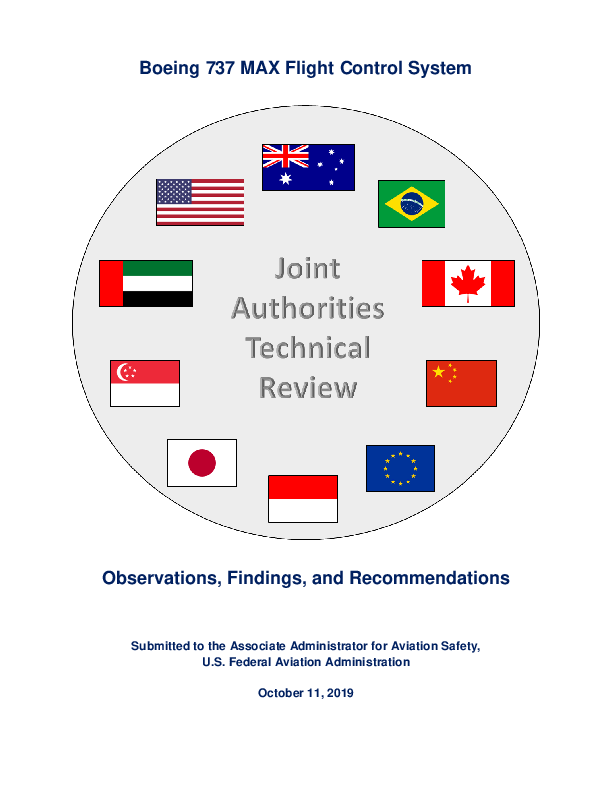 Boeing 737 MAX Flight Control System

Joint
Authorities
Technical
Review

Observations, Findings, and Recommendations

Submitted to the Associate Administrator for Aviation Safety,
U.S. Federal Aviation Administration

October 11, 2019